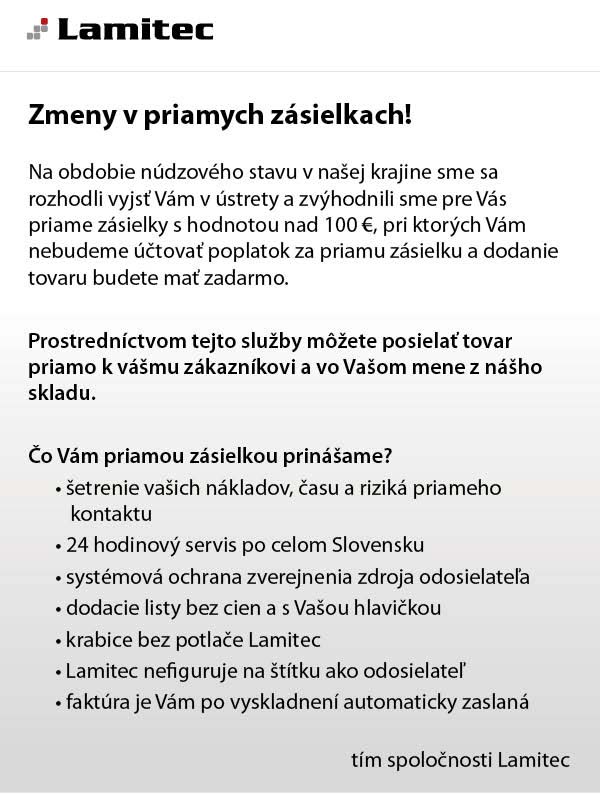 Lamitec

Zmeny v priamych zásielkach!

Na obdobie núdzového stavu v našej krajine sme sa rozhodli vyjsť Vám v ústrety a zvýhodnili sme pre Vás priame zásielky s hodnotou nad 100 €, pri ktorých Vám nebudeme účtovať poplatok za priamu zásielku a dodanie tovaru budete mať zadarmo.

Prostredníctvom tejto služby môžete posielať tovar priamo k vášmu zákazníkovi a vo Vašom mene z nášho skladu.

Čo Vám priamou zásielkou prinášame?
• šetrenie vašich nákladov, času a riziká priameho kontaktu
• 24 hodinový servis po celom Slovensku
• systémová ochrana zverejnenia zdroja odosielateľa
• dodacie listy bez cien a s Vašou hlavičkou
• krabice bez potlače Lamitec
• Lamitec nefiguruje na štítku ako odosielateľ
• faktúra je Vám po vyskladnení automaticky zaslaná

tím spoločnosti Lamitec